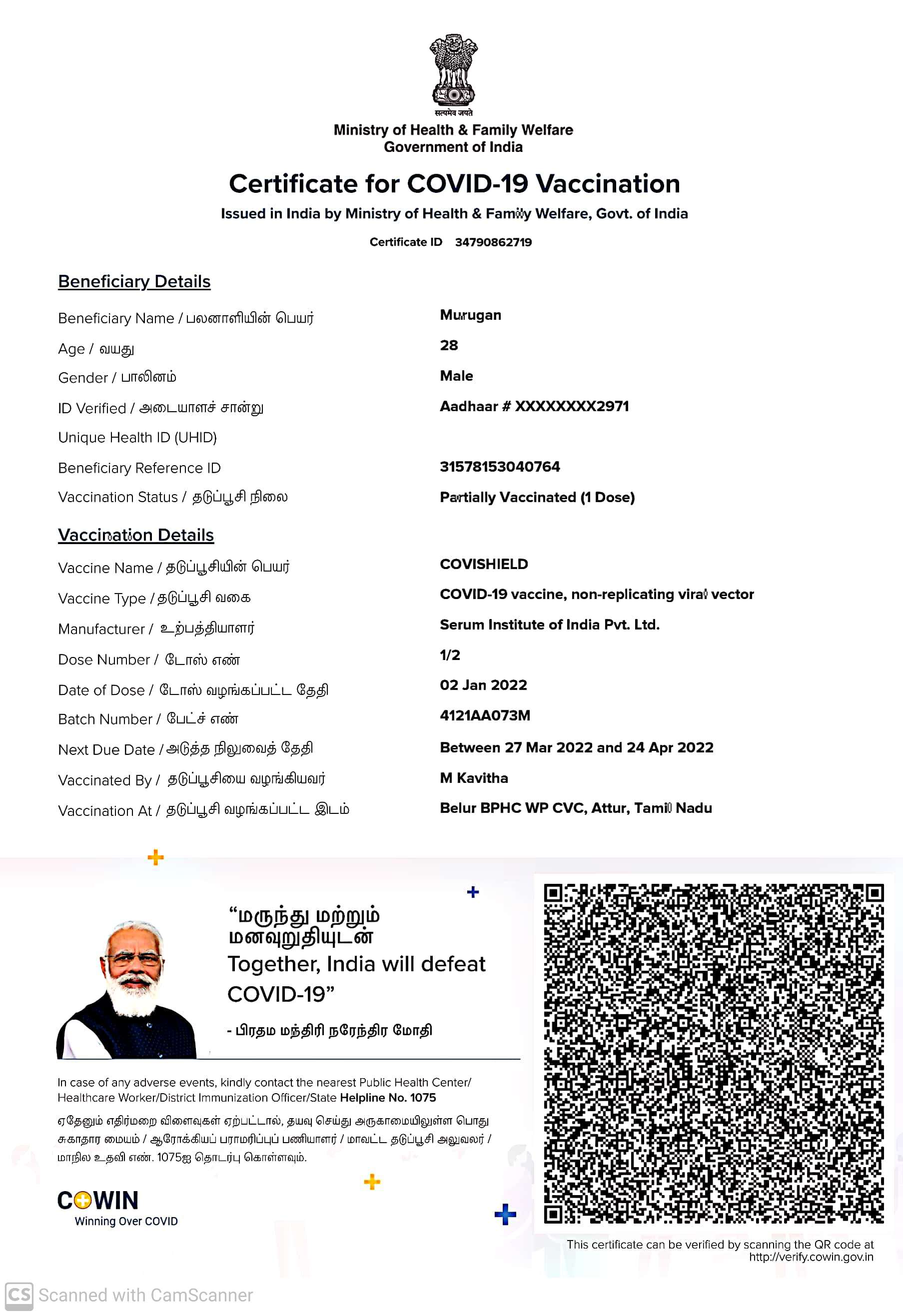 सत्यमेव जयते

Ministry of Health & Family Welfare
Government of India

Certificate for COVID-19 Vaccination

Issued in India by Ministry of Health & Family Welfare, Govt. of India

Certificate ID 34790862719

Beneficiary Details

| | |
|---|---|
| Beneficiary Name / பலனாளியின் பெயர் | Murugan |
| Age / வயது | 28 |
| Gender / பாலினம் | Male |
| ID Verified / அடையாளச் சான்று | Aadhaar # XXXXXXXX2971 |
| Unique Health ID (UHID) | |
| Beneficiary Reference ID | 31578153040764 |
| Vaccination Status / தடுப்பூசி நிலை | Partially Vaccinated (1 Dose) |

Vaccination Details

| | |
|---|---|
| Vaccine Name / தடுப்பூசியின் பெயர் | COVISHIELD |
| Vaccine Type / தடுப்பூசி வகை | COVID-19 vaccine, non-replicating viral vector |
| Manufacturer / உற்பத்தியாளர் | Serum Institute of India Pvt. Ltd. |
| Dose Number / டோஸ் எண் | 1/2 |
| Date of Dose / டோஸ் வழங்கப்பட்ட தேதி | 02 Jan 2022 |
| Batch Number / பேட்ச் எண் | 4121AA073M |
| Next Due Date / அடுத்த நிலுவைத் தேதி | Between 27 Mar 2022 and 24 Apr 2022 |
| Vaccinated By / தடுப்பூசியை வழங்கியவர் | M Kavitha |
| Vaccination At / தடுப்பூசி வழங்கப்பட்ட இடம் | Belur BPHC WP CVC, Attur, Tamil Nadu |

“மருந்து மற்றும் மனவுறுதியுடன்
Together, India will defeat COVID-19”

- பிரதம மந்திரி நரேந்திர மோதி

In case of any adverse events, kindly contact the nearest Public Health Center/ Healthcare Worker/District Immunization Officer/State Helpline No. 1075

ஏதேனும் எதிர்மறை விளைவுகள் ஏற்பட்டால், தயவு செய்து அருகாமையிலுள்ள பொது சுகாதார மையம் / ஆரோக்கியப் பராமரிப்புப் பணியாளர் / மாவட்ட தடுப்பூசி அலுவலர் / மாநில உதவி எண். 1075ஐ தொடர்பு கொள்ளவும்.

COWIN
Winning Over COVID

This certificate can be verified by scanning the QR code at http://verify.cowin.gov.in

CS Scanned with CamScanner